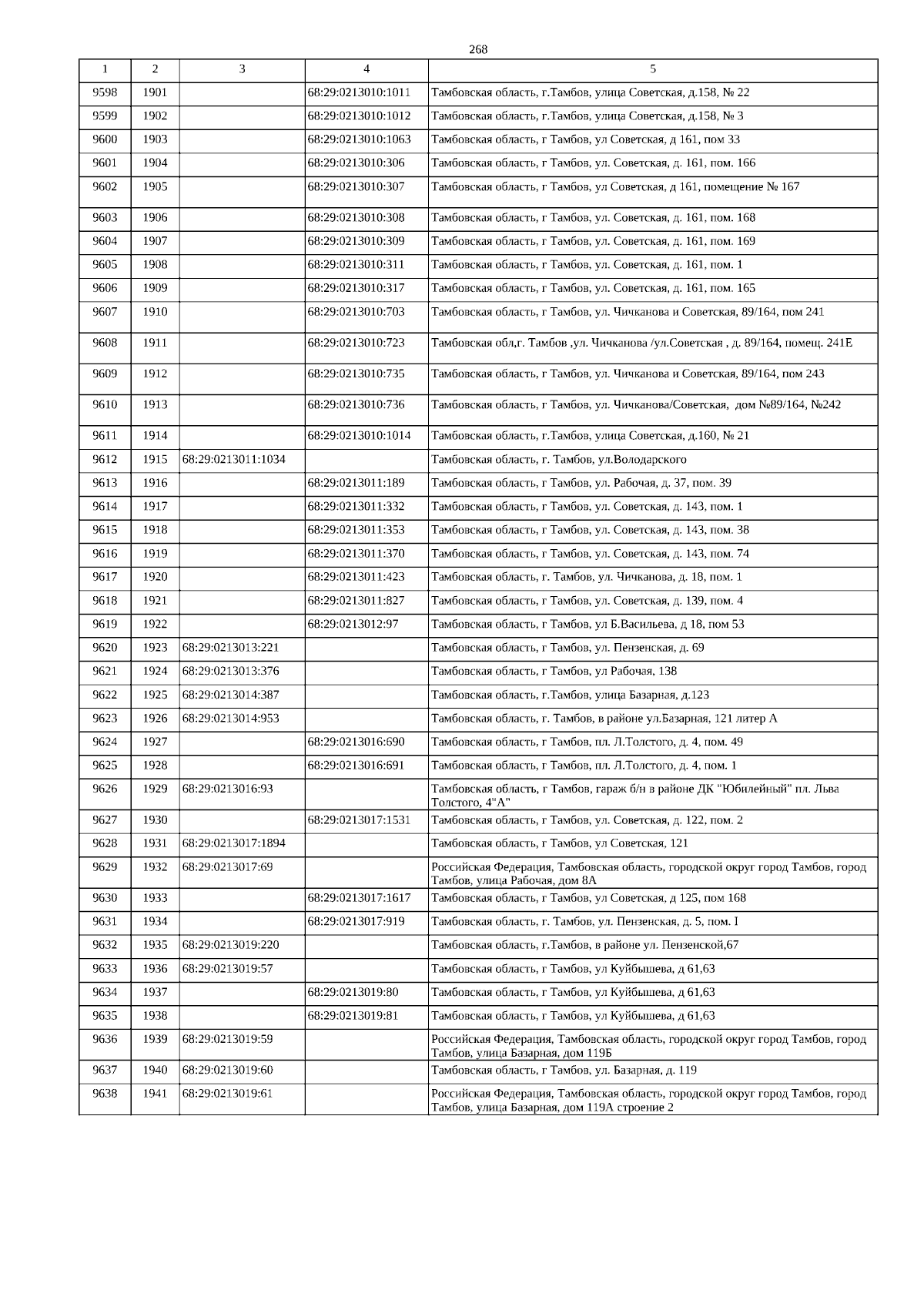 268

| 1 | 2 | 3 | 4 | 5 |
|---|---|---|---|---|
| 9598 | 1901 | | 68:29:0213010:1011 | Тамбовская область, г.Тамбов, улица Советская, д.158, № 22 |
| 9599 | 1902 | | 68:29:0213010:1012 | Тамбовская область, г.Тамбов, улица Советская, д.158, № 3 |
| 9600 | 1903 | | 68:29:0213010:1063 | Тамбовская область, г Тамбов, ул Советская, д 161, пом 33 |
| 9601 | 1904 | | 68:29:0213010:306 | Тамбовская область, г Тамбов, ул. Советская, д. 161, пом. 166 |
| 9602 | 1905 | | 68:29:0213010:307 | Тамбовская область, г Тамбов, ул Советская, д 161, помещение № 167 |
| 9603 | 1906 | | 68:29:0213010:308 | Тамбовская область, г Тамбов, ул. Советская, д. 161, пом. 168 |
| 9604 | 1907 | | 68:29:0213010:309 | Тамбовская область, г Тамбов, ул. Советская, д. 161, пом. 169 |
| 9605 | 1908 | | 68:29:0213010:311 | Тамбовская область, г Тамбов, ул. Советская, д. 161, пом. 1 |
| 9606 | 1909 | | 68:29:0213010:317 | Тамбовская область, г Тамбов, ул. Советская, д. 161, пом. 165 |
| 9607 | 1910 | | 68:29:0213010:703 | Тамбовская область, г Тамбов, ул. Чичканова и Советская, 89/164, пом 241 |
| 9608 | 1911 | | 68:29:0213010:723 | Тамбовская обл,г. Тамбов ,ул. Чичканова /ул.Советская , д. 89/164, помещ. 241Е |
| 9609 | 1912 | | 68:29:0213010:735 | Тамбовская область, г Тамбов, ул. Чичканова и Советская, 89/164, пом 243 |
| 9610 | 1913 | | 68:29:0213010:736 | Тамбовская область, г Тамбов, ул. Чичканова/Советская, дом №89/164, №242 |
| 9611 | 1914 | | 68:29:0213010:1014 | Тамбовская область, г.Тамбов, улица Советская, д.160, № 21 |
| 9612 | 1915 | 68:29:0213011:1034 | | Тамбовская область, г. Тамбов, ул.Володарского |
| 9613 | 1916 | | 68:29:0213011:189 | Тамбовская область, г Тамбов, ул. Рабочая, д. 37, пом. 39 |
| 9614 | 1917 | | 68:29:0213011:332 | Тамбовская область, г Тамбов, ул. Советская, д. 143, пом. 1 |
| 9615 | 1918 | | 68:29:0213011:353 | Тамбовская область, г Тамбов, ул. Советская, д. 143, пом. 38 |
| 9616 | 1919 | | 68:29:0213011:370 | Тамбовская область, г Тамбов, ул. Советская, д. 143, пом. 74 |
| 9617 | 1920 | | 68:29:0213011:423 | Тамбовская область, г. Тамбов, ул. Чичканова, д. 18, пом. 1 |
| 9618 | 1921 | | 68:29:0213011:827 | Тамбовская область, г Тамбов, ул. Советская, д. 139, пом. 4 |
| 9619 | 1922 | | 68:29:0213012:97 | Тамбовская область, г Тамбов, ул Б.Васильева, д 18, пом 53 |
| 9620 | 1923 | 68:29:0213013:221 | | Тамбовская область, г Тамбов, ул. Пензенская, д. 69 |
| 9621 | 1924 | 68:29:0213013:376 | | Тамбовская область, г Тамбов, ул Рабочая, 138 |
| 9622 | 1925 | 68:29:0213014:387 | | Тамбовская область, г.Тамбов, улица Базарная, д.123 |
| 9623 | 1926 | 68:29:0213014:953 | | Тамбовская область, г. Тамбов, в районе ул.Базарная, 121 литер А |
| 9624 | 1927 | | 68:29:0213016:690 | Тамбовская область, г Тамбов, пл. Л.Толстого, д. 4, пом. 49 |
| 9625 | 1928 | | 68:29:0213016:691 | Тамбовская область, г Тамбов, пл. Л.Толстого, д. 4, пом. 1 |
| 9626 | 1929 | 68:29:0213016:93 | | Тамбовская область, г Тамбов, гараж б/н в районе ДК "Юбилейный" пл. Льва Толстого, 4"А" |
| 9627 | 1930 | | 68:29:0213017:1531 | Тамбовская область, г Тамбов, ул. Советская, д. 122, пом. 2 |
| 9628 | 1931 | 68:29:0213017:1894 | | Тамбовская область, г Тамбов, ул Советская, 121 |
| 9629 | 1932 | 68:29:0213017:69 | | Российская Федерация, Тамбовская область, городской округ город Тамбов, город Тамбов, улица Рабочая, дом 8А |
| 9630 | 1933 | | 68:29:0213017:1617 | Тамбовская область, г Тамбов, ул Советская, д 125, пом 168 |
| 9631 | 1934 | | 68:29:0213017:919 | Тамбовская область, г. Тамбов, ул. Пензенская, д. 5, пом. I |
| 9632 | 1935 | 68:29:0213019:220 | | Тамбовская область, г.Тамбов, в районе ул. Пензенской,67 |
| 9633 | 1936 | 68:29:0213019:57 | | Тамбовская область, г Тамбов, ул Куйбышева, д 61,63 |
| 9634 | 1937 | | 68:29:0213019:80 | Тамбовская область, г Тамбов, ул Куйбышева, д 61,63 |
| 9635 | 1938 | | 68:29:0213019:81 | Тамбовская область, г Тамбов, ул Куйбышева, д 61,63 |
| 9636 | 1939 | 68:29:0213019:59 | | Российская Федерация, Тамбовская область, городской округ город Тамбов, город Тамбов, улица Базарная, дом 119Б |
| 9637 | 1940 | 68:29:0213019:60 | | Тамбовская область, г Тамбов, ул. Базарная, д. 119 |
| 9638 | 1941 | 68:29:0213019:61 | | Российская Федерация, Тамбовская область, городской округ город Тамбов, город Тамбов, улица Базарная, дом 119А строение 2 |